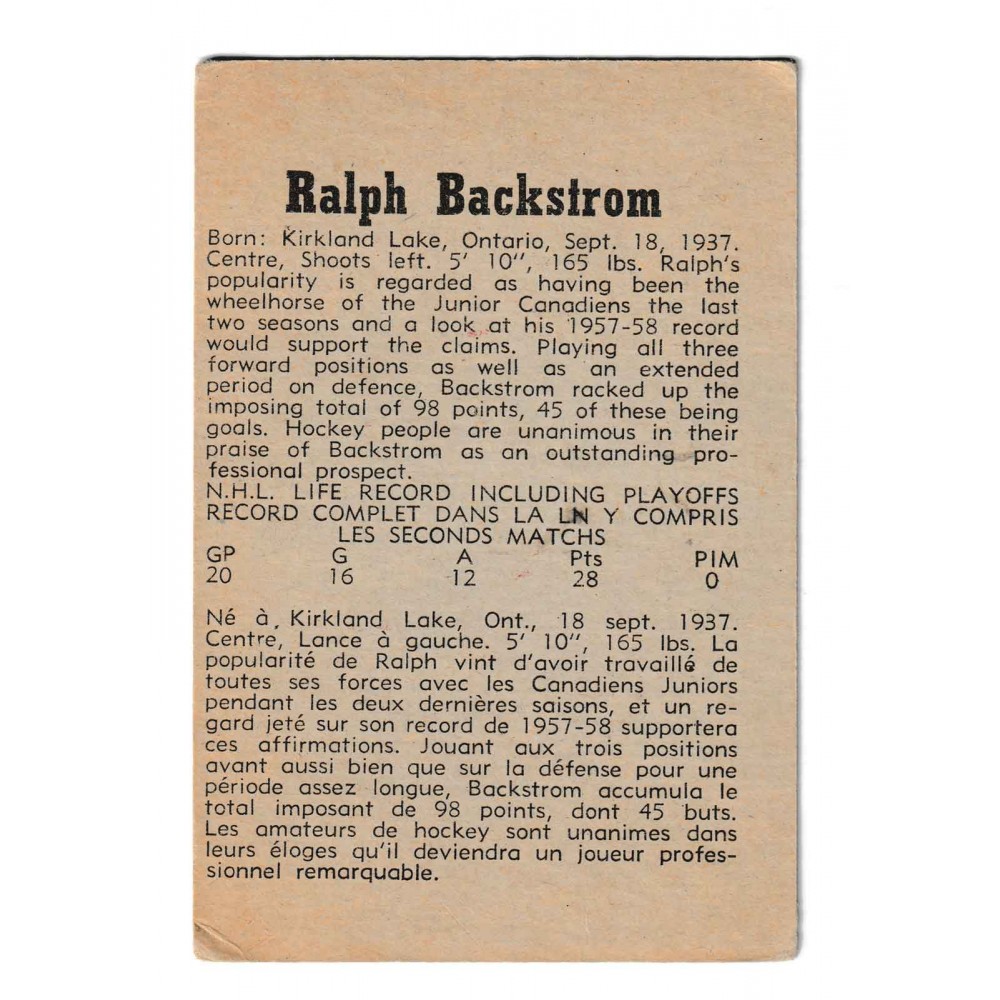 Ralph Backstrom

Born: Kirkland Lake, Ontario, Sept. 18, 1937. Centre, Shoots left. 5' 10", 165 lbs. Ralph's popularity is regarded as having been the wheelhorse of the Junior Canadiens the last two seasons and a look at his 1957-58 record would support the claims. Playing all three forward positions as well as an extended period on defence, Backstrom racked up the imposing total of 98 points, 45 of these being goals. Hockey people are unanimous in their praise of Backstrom as an outstanding professional prospect.

N.H.L. LIFE RECORD INCLUDING PLAYOFFS
RECORD COMPLET DANS LA LN Y COMPRIS
LES SECONDS MATCHS

| GP | G | A | Pts | PIM |
|---|---|---|---|---|
| 20 | 16 | 12 | 28 | 0 |

Né à, Kirkland Lake, Ont., 18 sept. 1937. Centre, Lance à gauche. 5' 10", 165 lbs. La popularité de Ralph vint d'avoir travaillé de toutes ses forces avec les Canadiens Juniors pendant les deux dernières saisons, et un regard jeté sur son record de 1957-58 supportera ces affirmations. Jouant aux trois positions avant aussi bien que sur la défense pour une période assez longue, Backstrom accumula le total imposant de 98 points, dont 45 buts. Les amateurs de hockey sont unanimes dans leurs éloges qu'il deviendra un joueur professionnel remarquable.